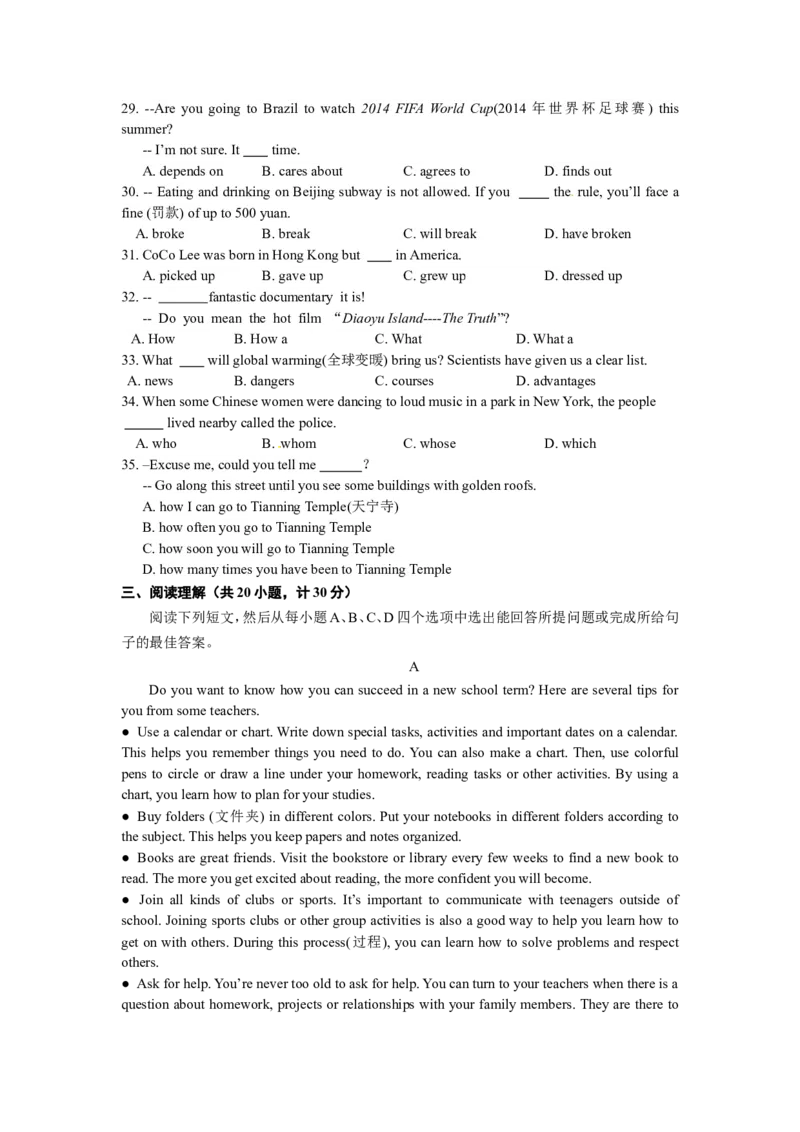 29. --Are you going to Brazil to watch 2014 FIFA World Cup(2014年世界杯足球赛) this summer?

-- I'm not sure. It ____ time.

A. depends on B. cares about C. agrees to D. finds out

30. -- Eating and drinking on Beijing subway is not allowed. If you ____ the rule, you'll face a fine (罚款) of up to 500 yuan.

A. broke B. break C. will break D. have broken

31. CoCo Lee was born in Hong Kong but ____ in America.

A. picked up B. gave up C. grew up D. dressed up

32. -- ____fantastic documentary it is!

-- Do you mean the hot film “Diaoyu Island----The Truth”?

A. How B. How a C. What D. What a

33. What ____ will global warming(全球变暖) bring us? Scientists have given us a clear list.

A. news B. dangers C. courses D. advantages

34. When some Chinese women were dancing to loud music in a park in New York, the people ____ lived nearby called the police.

A. who B. whom C. whose D. which

35. –Excuse me, could you tell me ____?

-- Go along this street until you see some buildings with golden roofs.

A. how I can go to Tianning Temple(天宁寺)

B. how often you go to Tianning Temple

C. how soon you will go to Tianning Temple

D. how many times you have been to Tianning Temple

三、阅读理解（共20小题，计30分）

阅读下列短文，然后从每小题A、B、C、D四个选项中选出能回答所提问题或完成所给句子的最佳答案。

A

Do you want to know how you can succeed in a new school term? Here are several tips for you from some teachers.

• Use a calendar or chart. Write down special tasks, activities and important dates on a calendar. This helps you remember things you need to do. You can also make a chart. Then, use colorful pens to circle or draw a line under your homework, reading tasks or other activities. By using a chart, you learn how to plan for your studies.

• Buy folders (文件夹) in different colors. Put your notebooks in different folders according to the subject. This helps you keep papers and notes organized.

• Books are great friends. Visit the bookstore or library every few weeks to find a new book to read. The more you get excited about reading, the more confident you will become.

• Join all kinds of clubs or sports. It's important to communicate with teenagers outside of school. Joining sports clubs or other group activities is also a good way to help you learn how to get on with others. During this process(过程), you can learn how to solve problems and respect others.

• Ask for help. You're never too old to ask for help. You can turn to your teachers when there is a question about homework, projects or relationships with your family members. They are there to